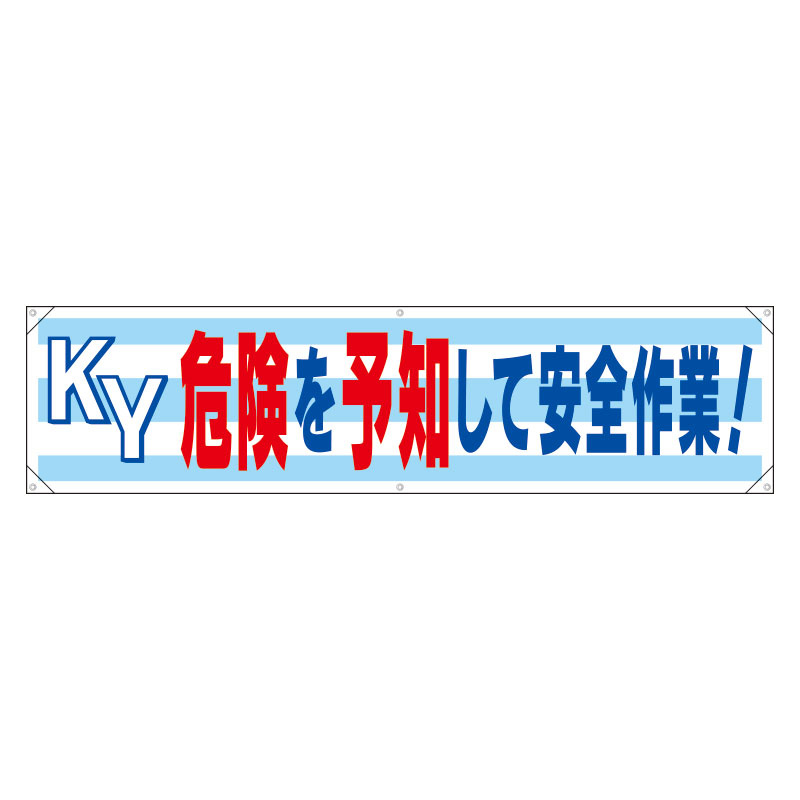 KY 危険を予知して安全作業!